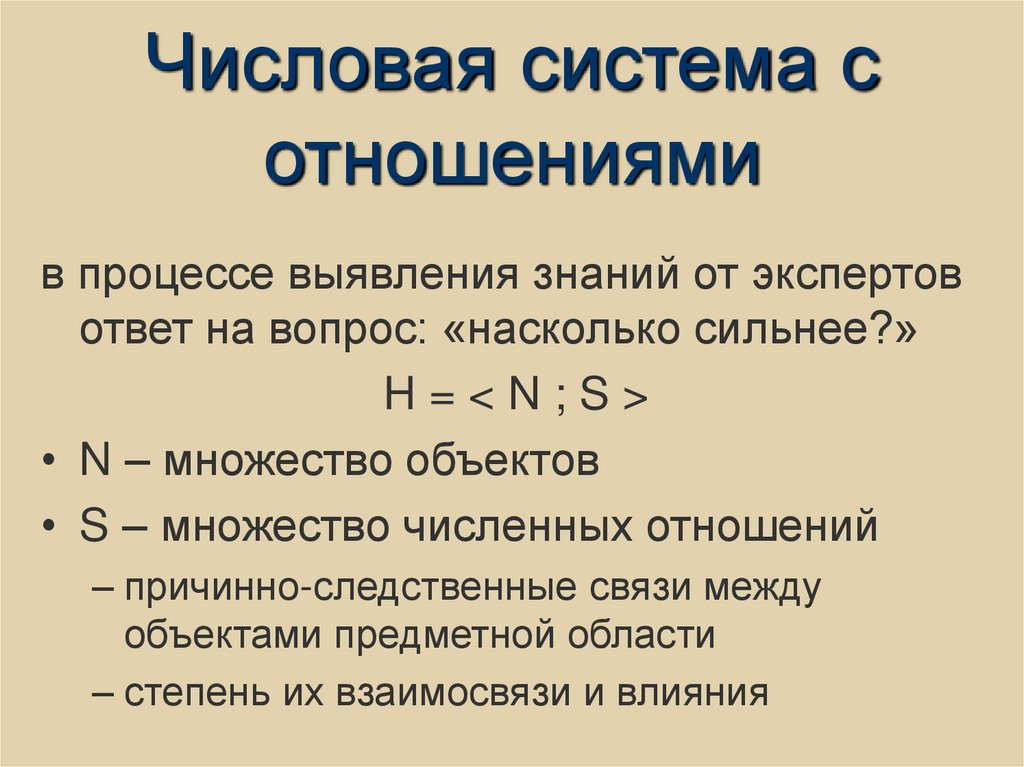 Числовая система с отношениями

в процессе выявления знаний от экспертов ответ на вопрос: «насколько сильнее?»

$H = < N ; S >$

• N – множество объектов
• S – множество численных отношений
– причинно-следственные связи между объектами предметной области
– степень их взаимосвязи и влияния